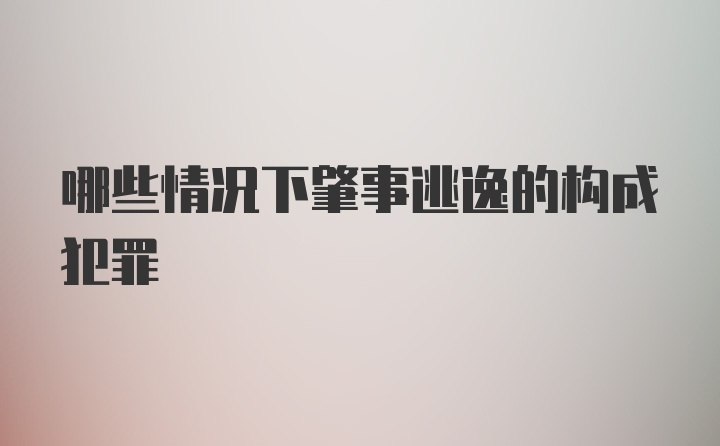 哪些情况下肇事逃逸的构成犯罪